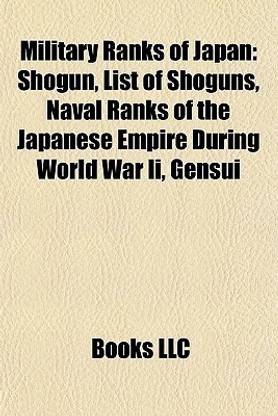 Military Ranks of Japan: Shogun, List of Shoguns, Naval Ranks of the Japanese Empire During World War Ii, Gensui

Books LLC